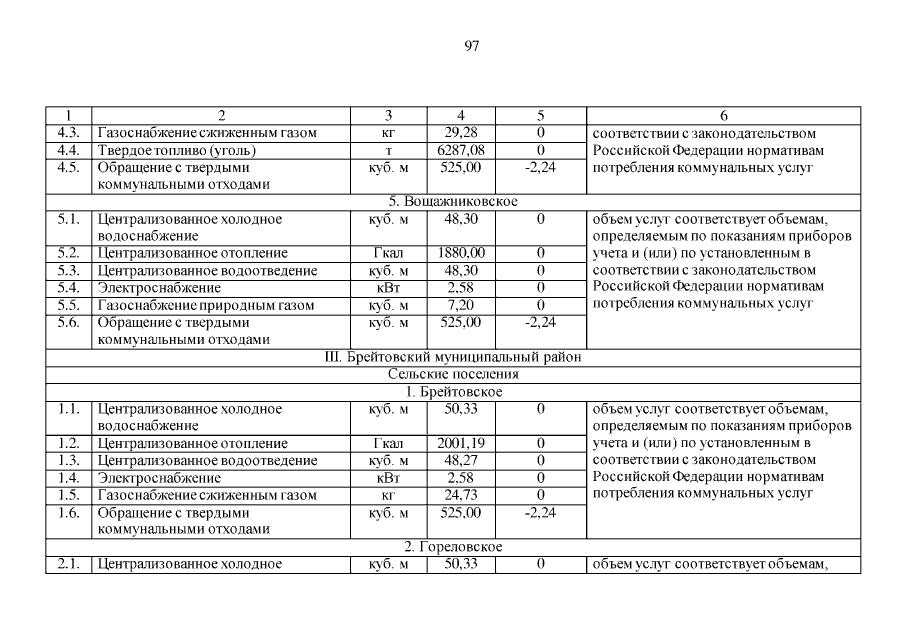 97

| 1 | 2 | 3 | 4 | 5 | 6 |
|---|---|---|---|---|---|
| 4.3. | Газоснабжение сжиженным газом | кг | 29,28 | 0 | соответствии с законодательством Российской Федерации нормативам потребления коммунальных услуг |
| 4.4. | Твердое топливо (уголь) | т | 6287,08 | 0 | |
| 4.5. | Обращение с твердыми коммунальными отходами | куб. м | 525,00 | -2,24 | |
| 5. Вощажниковское | | | | | |
| 5.1. | Централизованное холодное водоснабжение | куб. м | 48,30 | 0 | объем услуг соответствует объемам, определяемым по показаниям приборов учета и (или) по установленным в соответствии с законодательством Российской Федерации нормативам потребления коммунальных услуг |
| 5.2. | Централизованное отопление | Гкал | 1880,00 | 0 | |
| 5.3. | Централизованное водоотведение | куб. м | 48,30 | 0 | |
| 5.4. | Электроснабжение | кВт | 2,58 | 0 | |
| 5.5. | Газоснабжение природным газом | куб. м | 7,20 | 0 | |
| 5.6. | Обращение с твердыми коммунальными отходами | куб. м | 525,00 | -2,24 | |
| III. Брейтовский муниципальный район | | | | | |
| Сельские поселения | | | | | |
| 1. Брейтовское | | | | | |
| 1.1. | Централизованное холодное водоснабжение | куб. м | 50,33 | 0 | объем услуг соответствует объемам, определяемым по показаниям приборов учета и (или) по установленным в соответствии с законодательством Российской Федерации нормативам потребления коммунальных услуг |
| 1.2. | Централизованное отопление | Гкал | 2001,19 | 0 | |
| 1.3. | Централизованное водоотведение | куб. м | 48,27 | 0 | |
| 1.4. | Электроснабжение | кВт | 2,58 | 0 | |
| 1.5. | Газоснабжение сжиженным газом | кг | 24,73 | 0 | |
| 1.6. | Обращение с твердыми коммунальными отходами | куб. м | 525,00 | -2,24 | |
| 2. Гореловское | | | | | |
| 2.1. | Централизованное холодное | куб. м | 50,33 | 0 | объем услуг соответствует объемам, |